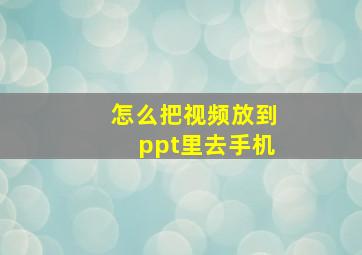 怎么把视频放到ppt里去手机